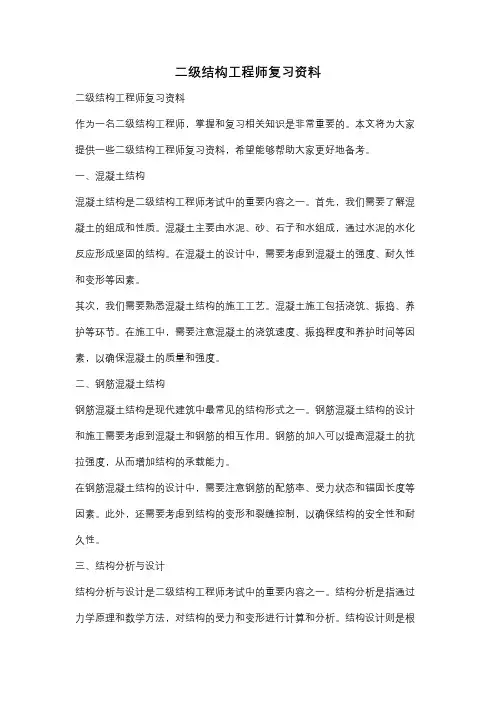 二级结构工程师复习资料

二级结构工程师复习资料

作为一名二级结构工程师，掌握和复习相关知识是非常重要的。本文将为大家提供一些二级结构工程师复习资料，希望能够帮助大家更好地备考。

一、混凝土结构

混凝土结构是二级结构工程师考试中的重要内容之一。首先，我们需要了解混凝土的组成和性质。混凝土主要由水泥、砂、石子和水组成，通过水泥的水化反应形成坚固的结构。在混凝土的设计中，需要考虑到混凝土的强度、耐久性和变形等因素。

其次，我们需要熟悉混凝土结构的施工工艺。混凝土施工包括浇筑、振捣、养护等环节。在施工中，需要注意混凝土的浇筑速度、振捣程度和养护时间等因素，以确保混凝土的质量和强度。

二、钢筋混凝土结构

钢筋混凝土结构是现代建筑中最常见的结构形式之一。钢筋混凝土结构的设计和施工需要考虑到混凝土和钢筋的相互作用。钢筋的加入可以提高混凝土的抗拉强度，从而增加结构的承载能力。

在钢筋混凝土结构的设计中，需要注意钢筋的配筋率、受力状态和锚固长度等因素。此外，还需要考虑到结构的变形和裂缝控制，以确保结构的安全性和耐久性。

三、结构分析与设计

结构分析与设计是二级结构工程师考试中的重要内容之一。结构分析是指通过力学原理和数学方法，对结构的受力和变形进行计算和分析。结构设计则是根